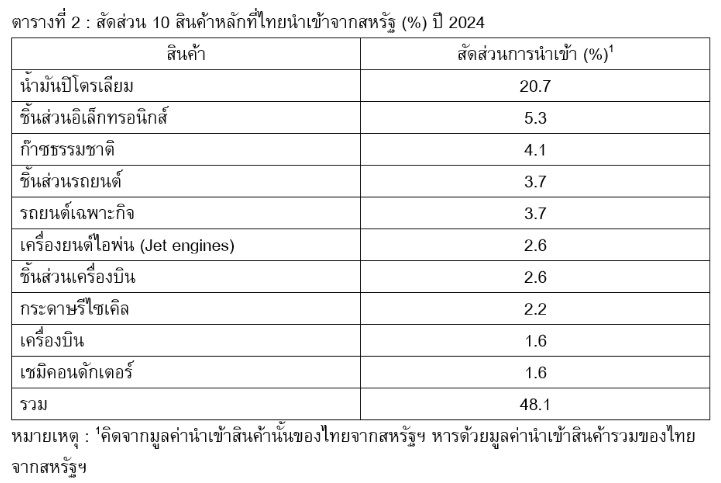 ตารางที่ 2 : สัดส่วน 10 สินค้าหลักที่ไทยนำเข้าจากสหรัฐ (%) ปี 2024

| สินค้า | สัดส่วนการนำเข้า (%)$^1$ |
|---|---|
| น้ำมันปิโตรเลียม | 20.7 |
| ชิ้นส่วนอิเล็กทรอนิกส์ | 5.3 |
| ก๊าซธรรมชาติ | 4.1 |
| ชิ้นส่วนรถยนต์ | 3.7 |
| รถยนต์เฉพาะกิจ | 3.7 |
| เครื่องยนต์ไอพ่น (Jet engines) | 2.6 |
| ชิ้นส่วนเครื่องบิน | 2.6 |
| กระดาษรีไซเคิล | 2.2 |
| เครื่องบิน | 1.6 |
| เซมิคอนดักเตอร์ | 1.6 |
| รวม | 48.1 |

หมายเหตุ : $^1$คิดจากมูลค่านำเข้าสินค้านั้นของไทยจากสหรัฐฯ หารด้วยมูลค่านำเข้าสินค้ารวมของไทยจากสหรัฐฯ